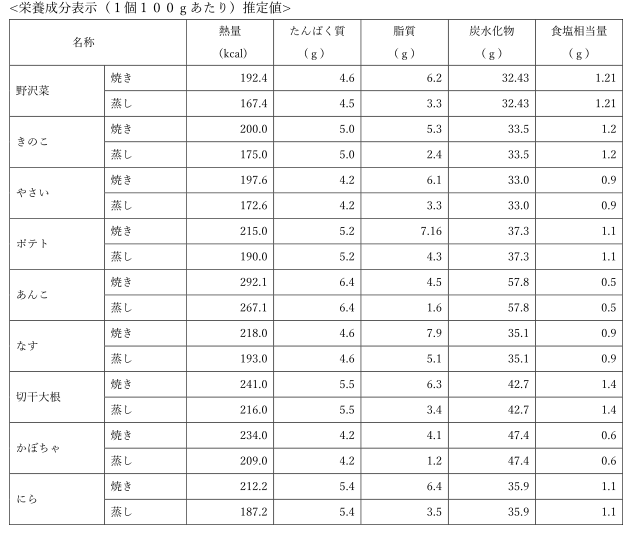 <栄養成分表示（１個１００ｇあたり）推定値>

| 名称 | | 熱量 (kcal) | たんぱく質 （ｇ） | 脂質 （ｇ） | 炭水化物 （ｇ） | 食塩相当量 （ｇ） |
|---|---|---|---|---|---|---|
| 野沢菜 | 焼き | 192.4 | 4.6 | 6.2 | 32.43 | 1.21 |
| | 蒸し | 167.4 | 4.5 | 3.3 | 32.43 | 1.21 |
| きのこ | 焼き | 200.0 | 5.0 | 5.3 | 33.5 | 1.2 |
| | 蒸し | 175.0 | 5.0 | 2.4 | 33.5 | 1.2 |
| やさい | 焼き | 197.6 | 4.2 | 6.1 | 33.0 | 0.9 |
| | 蒸し | 172.6 | 4.2 | 3.3 | 33.0 | 0.9 |
| ポテト | 焼き | 215.0 | 5.2 | 7.16 | 37.3 | 1.1 |
| | 蒸し | 190.0 | 5.2 | 4.3 | 37.3 | 1.1 |
| あんこ | 焼き | 292.1 | 6.4 | 4.5 | 57.8 | 0.5 |
| | 蒸し | 267.1 | 6.4 | 1.6 | 57.8 | 0.5 |
| なす | 焼き | 218.0 | 4.6 | 7.9 | 35.1 | 0.9 |
| | 蒸し | 193.0 | 4.6 | 5.1 | 35.1 | 0.9 |
| 切干大根 | 焼き | 241.0 | 5.5 | 6.3 | 42.7 | 1.4 |
| | 蒸し | 216.0 | 5.5 | 3.4 | 42.7 | 1.4 |
| かぼちゃ | 焼き | 234.0 | 4.2 | 4.1 | 47.4 | 0.6 |
| | 蒸し | 209.0 | 4.2 | 1.2 | 47.4 | 0.6 |
| にら | 焼き | 212.2 | 5.4 | 6.4 | 35.9 | 1.1 |
| | 蒸し | 187.2 | 5.4 | 3.5 | 35.9 | 1.1 |